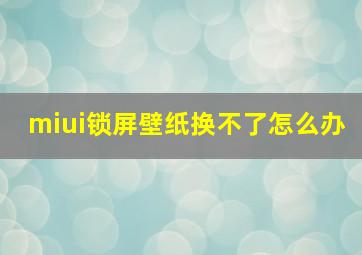 miui锁屏壁纸换不了怎么办